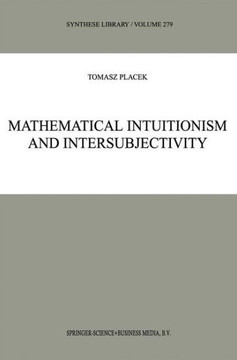 SYNTHESE LIBRARY / VOLUME 279

TOMASZ PLACEK

MATHEMATICAL INTUITIONISM AND INTERSUBJECTIVITY

SPRINGER-SCIENCE+BUSINESS MEDIA, B.V.